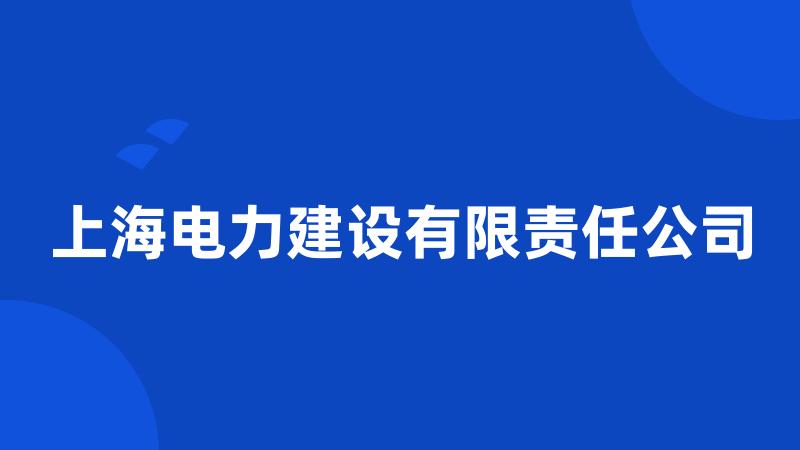 上海电力建设有限责任公司